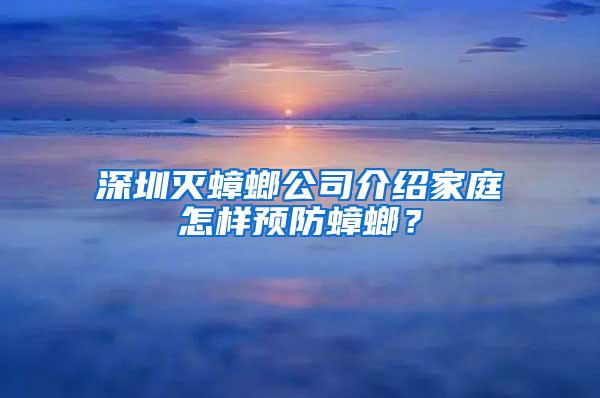 深圳灭蟑螂公司介绍家庭怎样预防蟑螂？